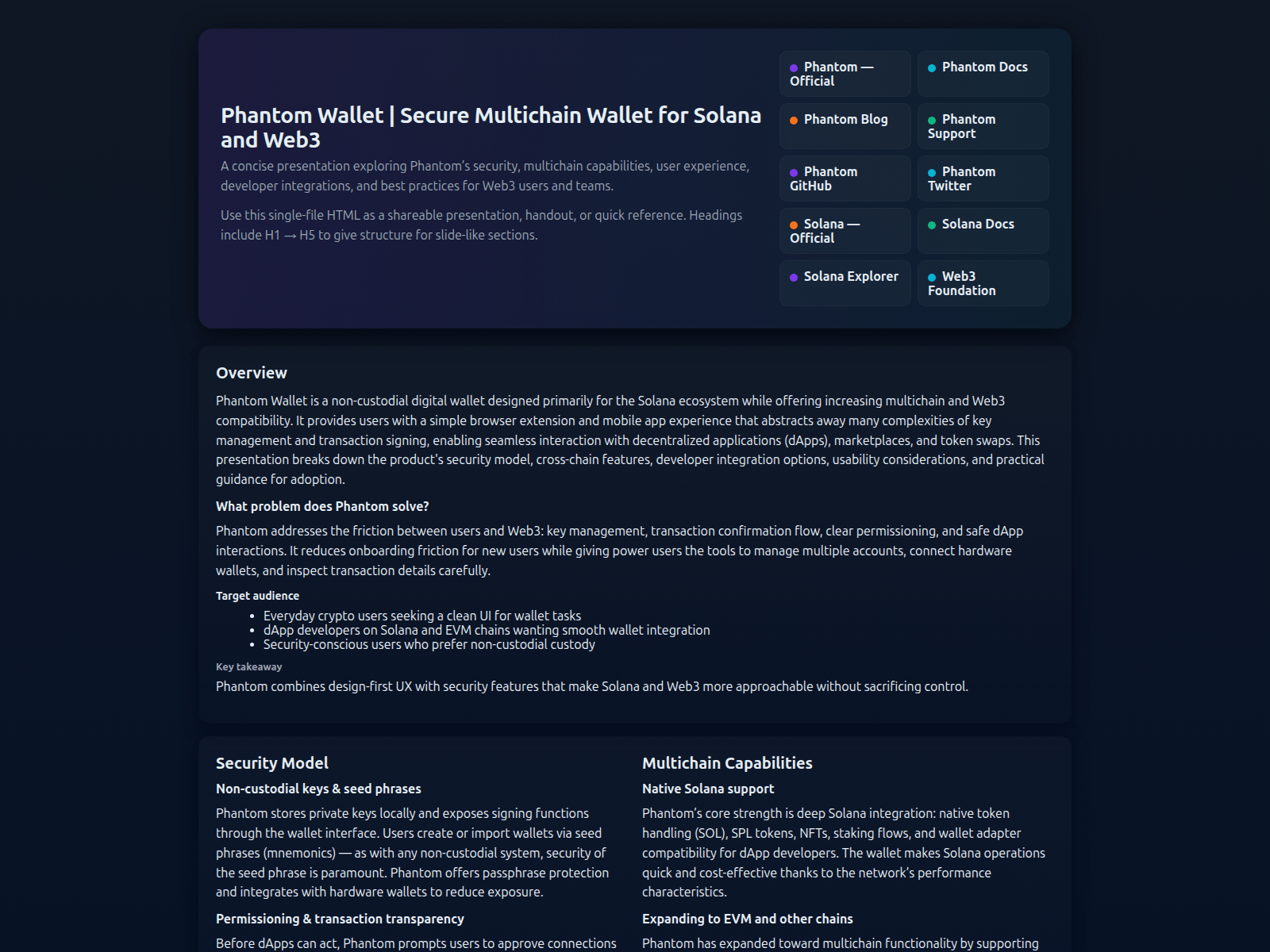 Phantom Wallet | Secure Multichain Wallet for Solana and Web3

A concise presentation exploring Phantom's security, multichain capabilities, user experience, developer integrations, and best practices for Web3 users and teams.

Use this single-file HTML as a shareable presentation, handout, or quick reference. Headings include H1 → H5 to give structure for slide-like sections.

Phantom — Official
Phantom Docs
Phantom Blog
Phantom Support
Phantom GitHub
Phantom Twitter
Solana — Official
Solana Docs
Solana Explorer
Web3 Foundation

Overview

Phantom Wallet is a non-custodial digital wallet designed primarily for the Solana ecosystem while offering increasing multichain and Web3 compatibility. It provides users with a simple browser extension and mobile app experience that abstracts away many complexities of key management and transaction signing, enabling seamless interaction with decentralized applications (dApps), marketplaces, and token swaps. This presentation breaks down the product's security model, cross-chain features, developer integration options, usability considerations, and practical guidance for adoption.

What problem does Phantom solve?

Phantom addresses the friction between users and Web3: key management, transaction confirmation flow, clear permissioning, and safe dApp interactions. It reduces onboarding friction for new users while giving power users the tools to manage multiple accounts, connect hardware wallets, and inspect transaction details carefully.

Target audience

- Everyday crypto users seeking a clean UI for wallet tasks
- dApp developers on Solana and EVM chains wanting smooth wallet integration
- Security-conscious users who prefer non-custodial custody

Key takeaway

Phantom combines design-first UX with security features that make Solana and Web3 more approachable without sacrificing control.

Security Model

Non-custodial keys & seed phrases

Phantom stores private keys locally and exposes signing functions through the wallet interface. Users create or import wallets via seed phrases (mnemonics) — as with any non-custodial system, security of the seed phrase is paramount. Phantom offers passphrase protection and integrates with hardware wallets to reduce exposure.

Permissioning & transaction transparency

Before dApps can act, Phantom prompts users to approve connections

Multichain Capabilities

Native Solana support

Phantom's core strength is deep Solana integration: native token handling (SOL), SPL tokens, NFTs, staking flows, and wallet adapter compatibility for dApp developers. The wallet makes Solana operations quick and cost-effective thanks to the network's performance characteristics.

Expanding to EVM and other chains

Phantom has expanded toward multichain functionality by supporting